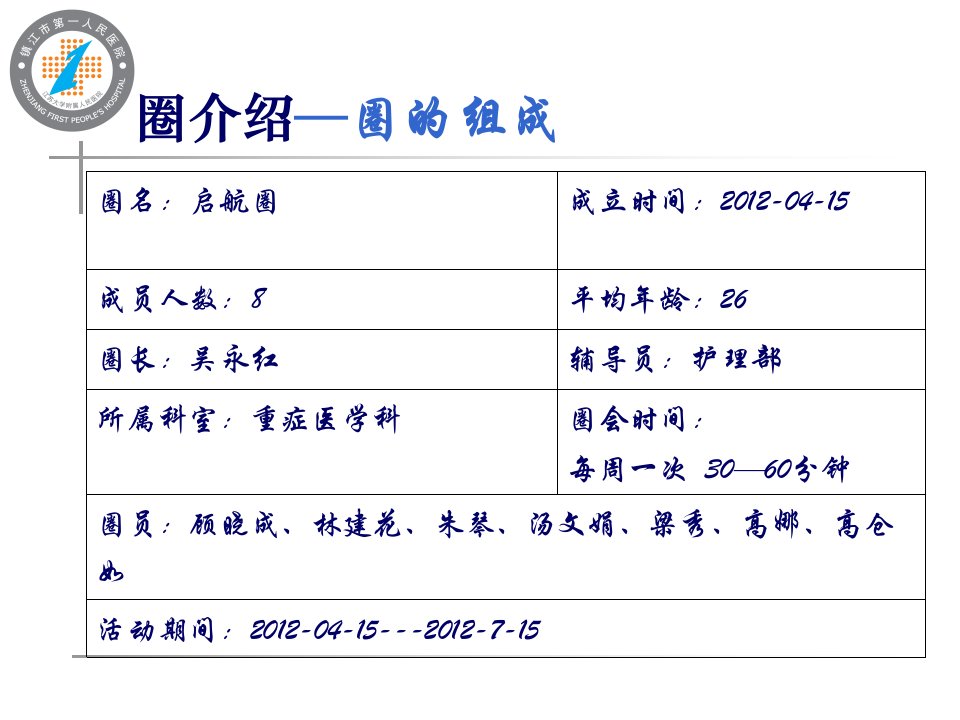 镇江市第一人民医院
ZHENJIANG FIRST PEOPLE'S HOSPITAL

圈介绍—圈的组成

| 圈名：启航圈 | 成立时间：2012-04-15 |
|---|---|
| 成员人数：8 | 平均年龄：26 |
| 圈长：吴永红 | 辅导员：护理部 |
| 所属科室：重症医学科 | 圈会时间：每周一次 30—60分钟 |
| 圈员：顾晓成、林建花、朱琴、汤文娟、梁秀、高娜、高仓如 | |
| 活动期间：2012-04-15---2012-7-15 | |